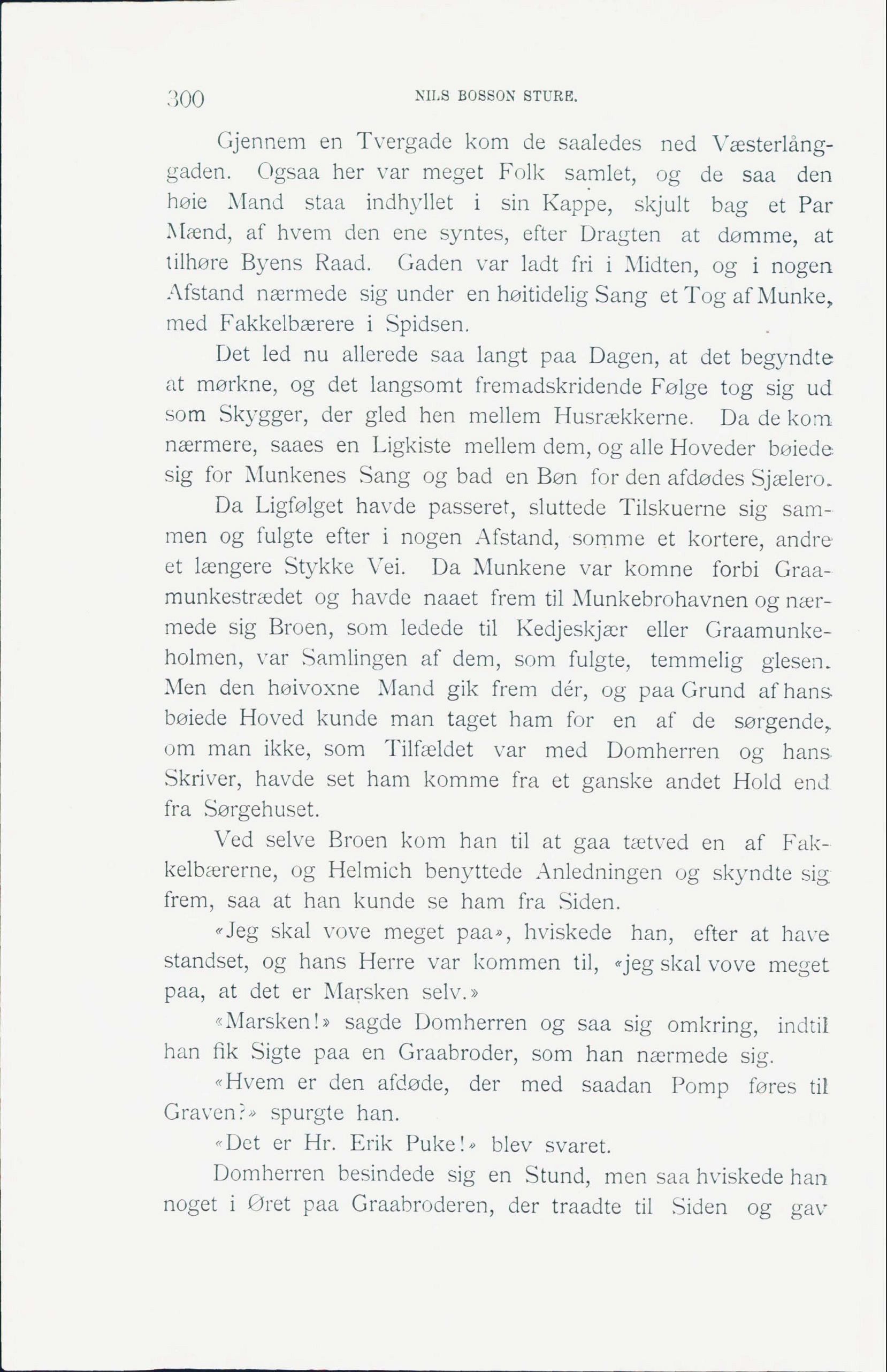 300 NILS BOSSON STURE.

Gjennem en Tvergade kom de saaledes ned Væsterlånggaden. Ogsaa her var meget Folk samlet, og de saa den høie Mand staa indhyllet i sin Kappe, skjult bag et Par Mænd, af hvem den ene syntes, efter Dragten at dømme, at tilhøre Byens Raad. Gaden var ladt fri i Midten, og i nogen Afstand nærmede sig under en høitidelig Sang et Tog af Munke, med Fakkelbærere i Spidsen.

Det led nu allerede saa langt paa Dagen, at det begyndte at mørkne, og det langsomt fremadskridende Følge tog sig ud som Skygger, der gled hen mellem Husrækkerne. Da de kom nærmere, saaes en Ligkiste mellem dem, og alle Hoveder bøiede sig for Munkenes Sang og bad en Bøn for den afdødes Sjælero.

Da Ligfølget havde passeret, sluttede Tilskuerne sig sammen og fulgte efter i nogen Afstand, somme et kortere, andre et længere Stykke Vei. Da Munkene var komne forbi Graamunkestrædet og havde naaet frem til Munkebrohavnen og nærmede sig Broen, som ledede til Kedjeskjær eller Graamunkeholmen, var Samlingen af dem, som fulgte, temmelig glesen. Men den høivoxne Mand gik frem dér, og paa Grund af hans bøiede Hoved kunde man taget ham for en af de sørgende, om man ikke, som Tilfældet var med Domherren og hans Skriver, havde set ham komme fra et ganske andet Hold end fra Sørgehuset.

Ved selve Broen kom han til at gaa tætved en af Fakkelbærerne, og Helmich benyttede Anledningen og skyndte sig frem, saa at han kunde se ham fra Siden.

«Jeg skal vove meget paa», hviskede han, efter at have standset, og hans Herre var kommen til, «jeg skal vove meget paa, at det er Marsken selv.»

«Marsken!» sagde Domherren og saa sig omkring, indtil han fik Sigte paa en Graabroder, som han nærmede sig.

«Hvem er den afdøde, der med saadan Pomp føres til Graven?» spurgte han.

«Det er Hr. Erik Puke!» blev svaret.

Domherren besindede sig en Stund, men saa hviskede han noget i Øret paa Graabroderen, der traadte til Siden og gav